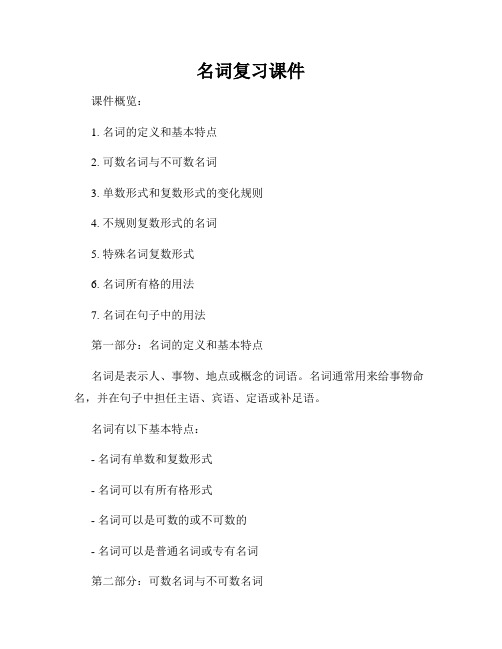 名词复习课件

课件概览：

1. 名词的定义和基本特点

2. 可数名词与不可数名词

3. 单数形式和复数形式的变化规则

4. 不规则复数形式的名词

5. 特殊名词复数形式

6. 名词所有格的用法

7. 名词在句子中的用法

第一部分：名词的定义和基本特点

名词是表示人、事物、地点或概念的词语。名词通常用来给事物命名，并在句子中担任主语、宾语、定语或补足语。

名词有以下基本特点：

- 名词有单数和复数形式

- 名词可以有所有格形式

- 名词可以是可数的或不可数的

- 名词可以是普通名词或专有名词

第二部分：可数名词与不可数名词